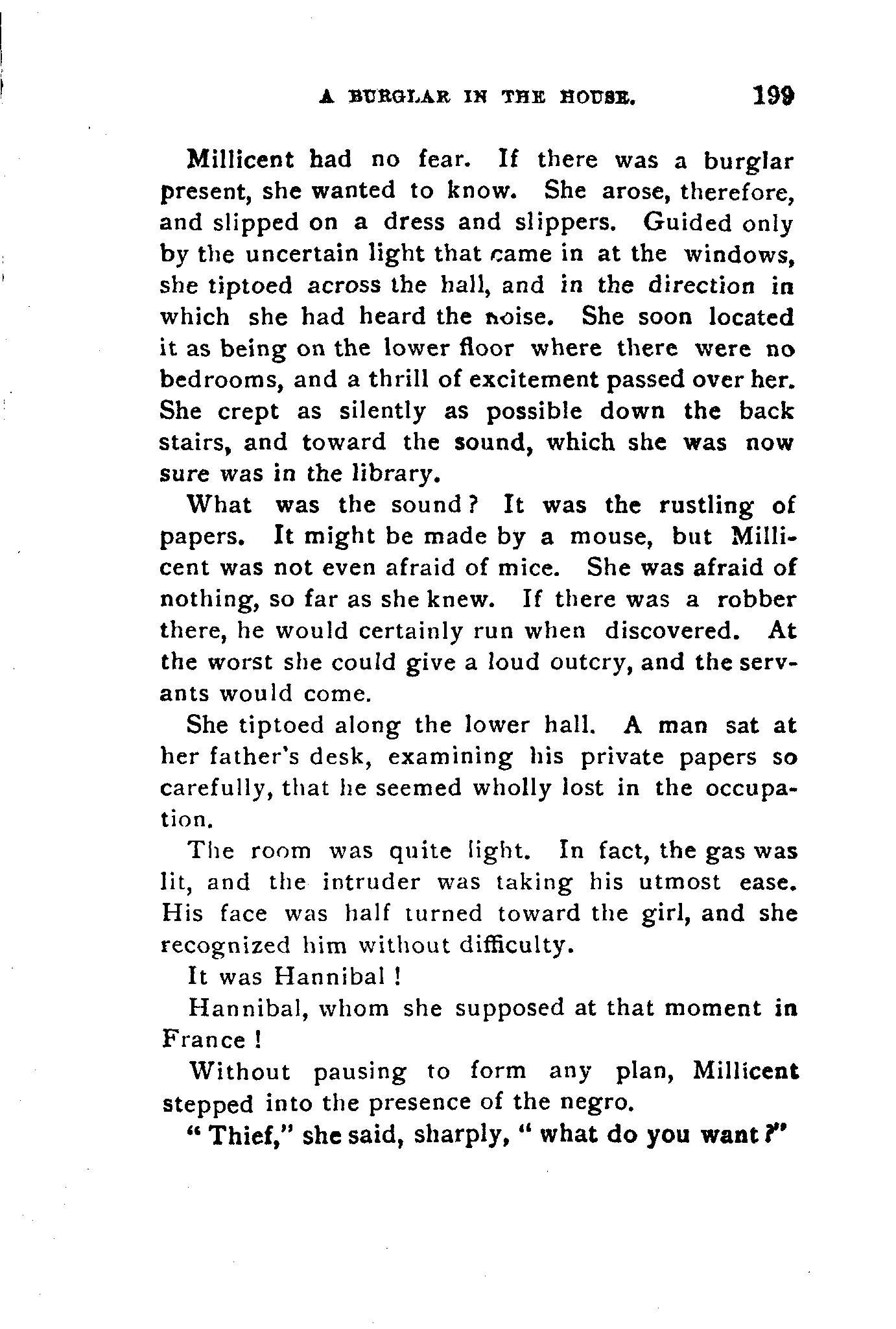 A BURGLAR IN THE HOUSE. 199

Millicent had no fear. If there was a burglar present, she wanted to know. She arose, therefore, and slipped on a dress and slippers. Guided only by the uncertain light that came in at the windows, she tiptoed across the hall, and in the direction in which she had heard the noise. She soon located it as being on the lower floor where there were no bedrooms, and a thrill of excitement passed over her. She crept as silently as possible down the back stairs, and toward the sound, which she was now sure was in the library.

What was the sound? It was the rustling of papers. It might be made by a mouse, but Millicent was not even afraid of mice. She was afraid of nothing, so far as she knew. If there was a robber there, he would certainly run when discovered. At the worst she could give a loud outcry, and the servants would come.

She tiptoed along the lower hall. A man sat at her father's desk, examining his private papers so carefully, that he seemed wholly lost in the occupation.

The room was quite light. In fact, the gas was lit, and the intruder was taking his utmost ease. His face was half turned toward the girl, and she recognized him without difficulty.

It was Hannibal!

Hannibal, whom she supposed at that moment in France!

Without pausing to form any plan, Millicent stepped into the presence of the negro.

"Thief," she said, sharply, "what do you want?"